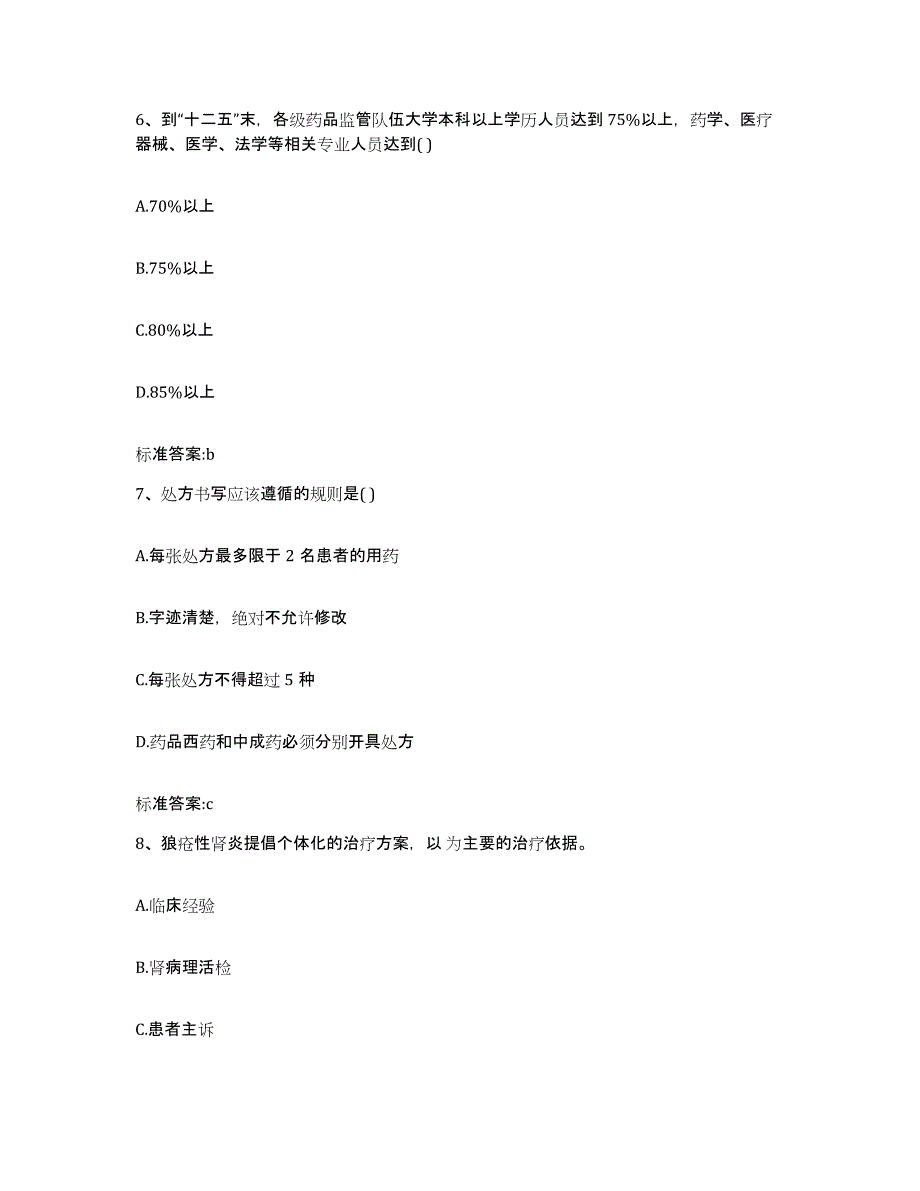 6、到“十二五”末，各级药品监管队伍大学本科以上学历人员达到 75%以上，药学、医疗器械、医学、法学等相关专业人员达到( )

A.70%以上

B.75%以上

C.80%以上

D.85%以上

标准答案:b

7、处方书写应该遵循的规则是( )

A.每张处方最多限于 2 名患者的用药

B.字迹清楚，绝对不允许修改

C.每张处方不得超过 5 种

D.药品西药和中成药必须分别开具处方

标准答案:c

8、狼疮性肾炎提倡个体化的治疗方案，以 为主要的治疗依据。

A.临床经验

B.肾病理活检

C.患者主诉